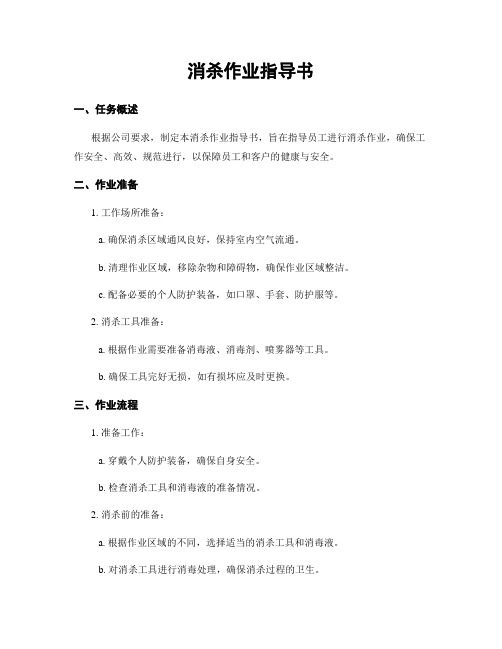 消杀作业指导书

一、任务概述

根据公司要求，制定本消杀作业指导书，旨在指导员工进行消杀作业，确保工作安全、高效、规范进行，以保障员工和客户的健康与安全。

二、作业准备

1. 工作场所准备：

a. 确保消杀区域通风良好，保持室内空气流通。

b. 清理作业区域，移除杂物和障碍物，确保作业区域整洁。

c. 配备必要的个人防护装备，如口罩、手套、防护服等。

2. 消杀工具准备：

a. 根据作业需要准备消毒液、消毒剂、喷雾器等工具。

b. 确保工具完好无损，如有损坏应及时更换。

三、作业流程

1. 准备工作：

a. 穿戴个人防护装备，确保自身安全。

b. 检查消杀工具和消毒液的准备情况。

2. 消杀前的准备：

a. 根据作业区域的不同，选择适当的消杀工具和消毒液。

b. 对消杀工具进行消毒处理，确保消杀过程的卫生。